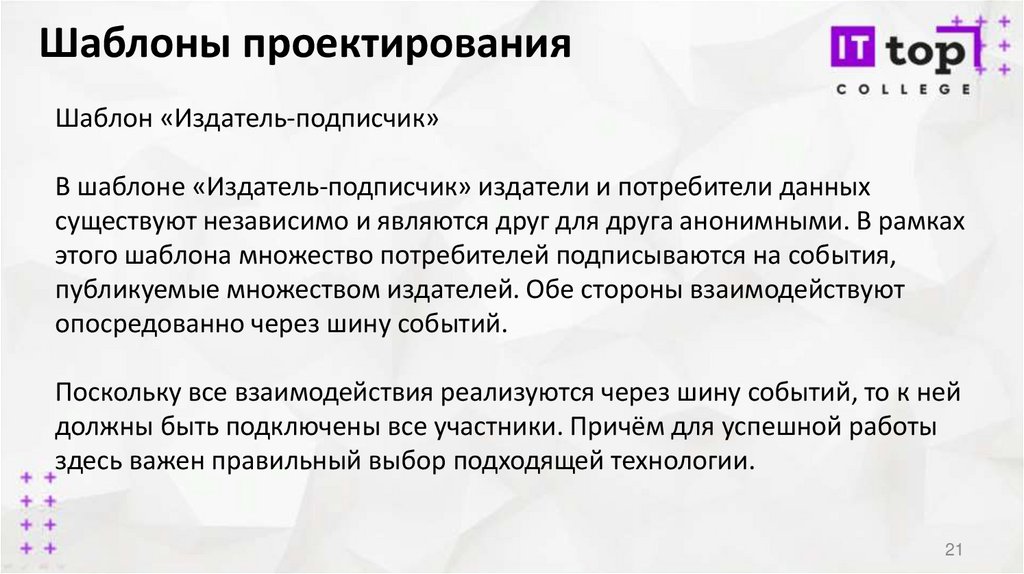 Шаблоны проектирования

IT top
COLLEGE

Шаблон «Издатель-подписчик»

В шаблоне «Издатель-подписчик» издатели и потребители данных существуют независимо и являются друг для друга анонимными. В рамках этого шаблона множество потребителей подписываются на события, публикуемые множеством издателей. Обе стороны взаимодействуют опосредованно через шину событий.

Поскольку все взаимодействия реализуются через шину событий, то к ней должны быть подключены все участники. Причём для успешной работы здесь важен правильный выбор подходящей технологии.

21